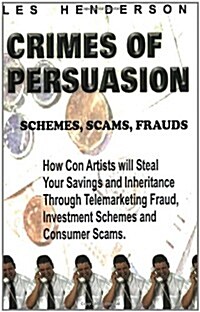 LES HENDERSON

CRIMES OF PERSUASION

SCHEMES, SCAMS, FRAUDS

How Con Artists will Steal Your Savings and Inheritance Through Telemarketing Fraud, Investment Schemes and Consumer Scams.